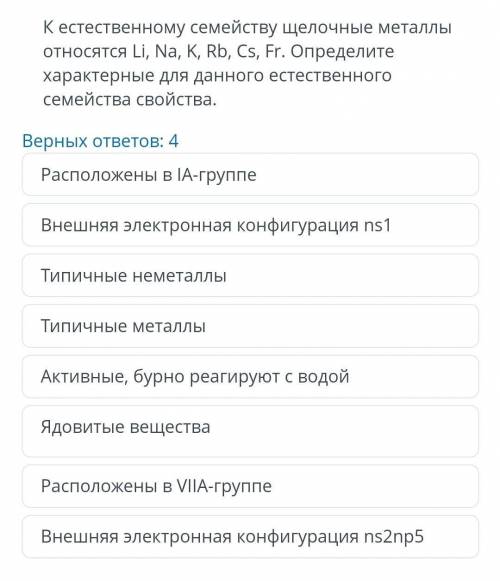 К естественному семейству щелочные металлы относятся Li, Na, K, Rb, Cs, Fr. Определите характерные для данного естественного семейства свойства.

Верных ответов: 4

Расположены в IA-группе

Внешняя электронная конфигурация ns1

Типичные неметаллы

Типичные металлы

Активные, бурно реагируют с водой

Ядовитые вещества

Расположены в VIIA-группе

Внешняя электронная конфигурация ns2np5